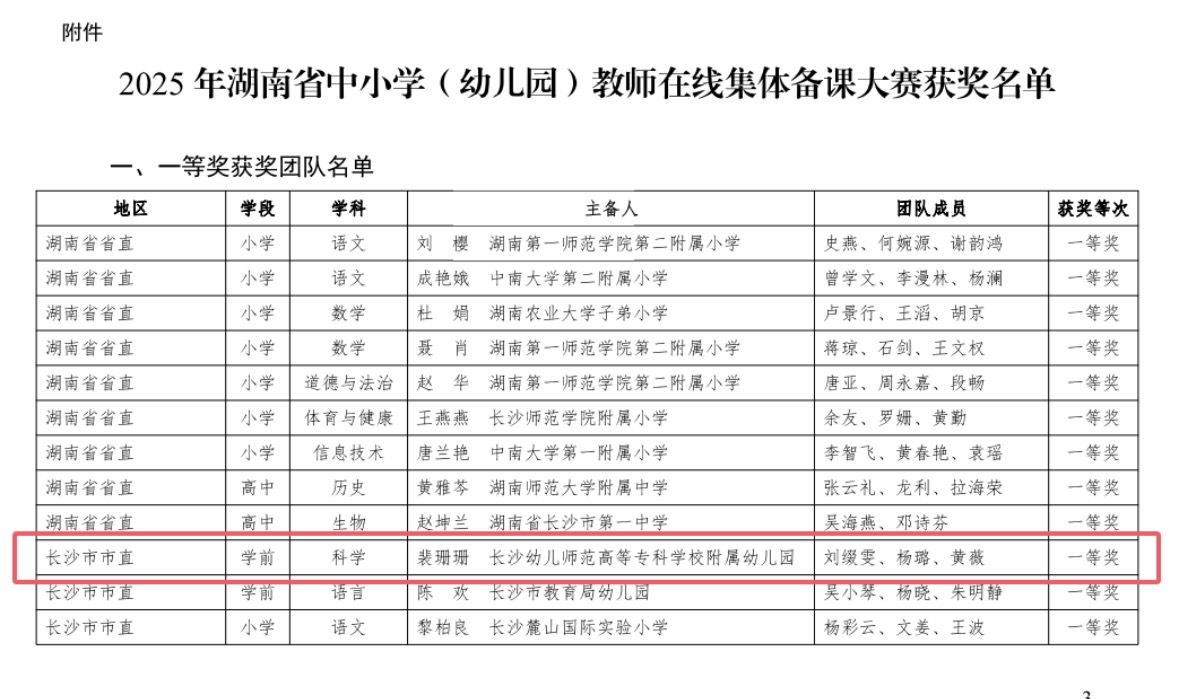 附件

2025 年湖南省中小学（幼儿园）教师在线集体备课大赛获奖名单

一、一等奖获奖团队名单

| 地区 | 学段 | 学科 | 主备人 | 团队成员 | 获奖等次 |
|---|---|---|---|---|---|
| 湖南省省直 | 小学 | 语文 | 刘　樱　湖南第一师范学院第二附属小学 | 史燕、何婉源、谢韵鸿 | 一等奖 |
| 湖南省省直 | 小学 | 语文 | 成艳娥　中南大学第二附属小学 | 曾学文、李漫林、杨澜 | 一等奖 |
| 湖南省省直 | 小学 | 数学 | 杜　娟　湖南农业大学子弟小学 | 卢景行、王滔、胡京 | 一等奖 |
| 湖南省省直 | 小学 | 数学 | 聂　肖　湖南第一师范学院第二附属小学 | 蒋琼、石剑、王文权 | 一等奖 |
| 湖南省省直 | 小学 | 道德与法治 | 赵　华　湖南第一师范学院第二附属小学 | 唐亚、周永嘉、段畅 | 一等奖 |
| 湖南省省直 | 小学 | 体育与健康 | 王燕燕　长沙师范学院附属小学 | 余友、罗姗、黄勤 | 一等奖 |
| 湖南省省直 | 小学 | 信息技术 | 唐兰艳　中南大学第一附属小学 | 李智飞、黄春艳、袁瑶 | 一等奖 |
| 湖南省省直 | 高中 | 历史 | 黄雅芩　湖南师范大学附属中学 | 张云礼、龙利、拉海荣 | 一等奖 |
| 湖南省省直 | 高中 | 生物 | 赵坤兰　湖南省长沙市第一中学 | 吴海燕、邓诗芬 | 一等奖 |
| 长沙市市直 | 学前 | 科学 | 裴珊珊　长沙幼儿师范高等专科学校附属幼儿园 | 刘缀雯、杨璐、黄薇 | 一等奖 |
| 长沙市市直 | 学前 | 语言 | 陈　欢　长沙市教育局幼儿园 | 吴小琴、杨晓、朱明静 | 一等奖 |
| 长沙市市直 | 小学 | 语文 | 黎柏良　长沙麓山国际实验小学 | 杨彩云、文姜、王波 | 一等奖 |

3